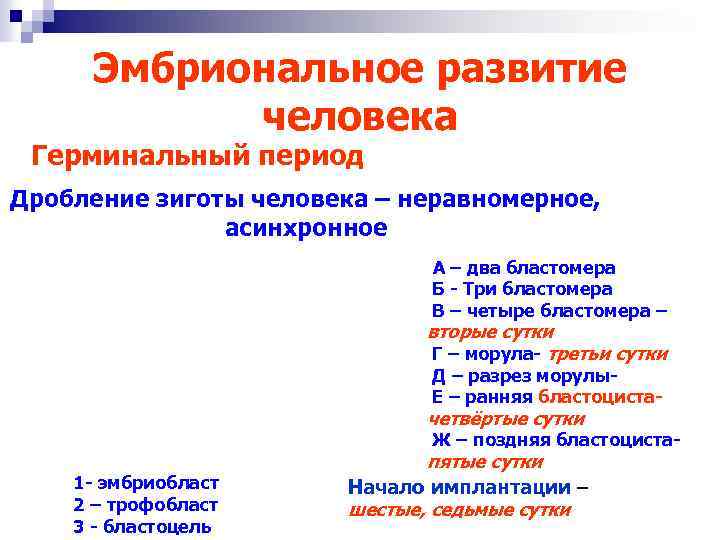 Эмбриональное развитие человека

Герминальный период

Дробление зиготы человека – неравномерное, асинхронное

А – два бластомера
Б - Три бластомера
В – четыре бластомера – вторые сутки
Г – морула- третьи сутки
Д – разрез морулы-
Е – ранняя бластоциста- четвёртые сутки
Ж – поздняя бластоциста- пятые сутки

1- эмбриобласт
2 – трофобласт
3 - бластоцель

Начало имплантации – шестые, седьмые сутки